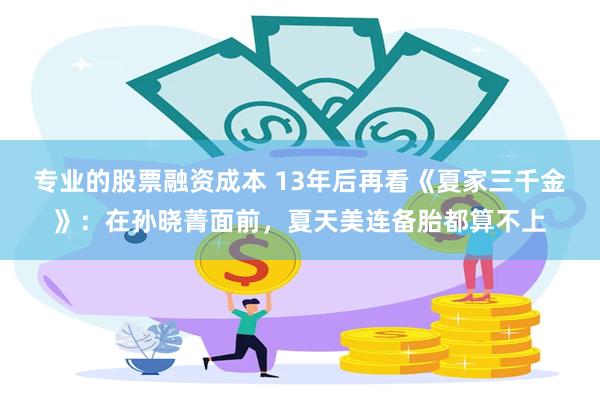 专业的股票融资成本 13年后再看《夏家三千金》：在孙晓菁面前，夏天美连备胎都算不上